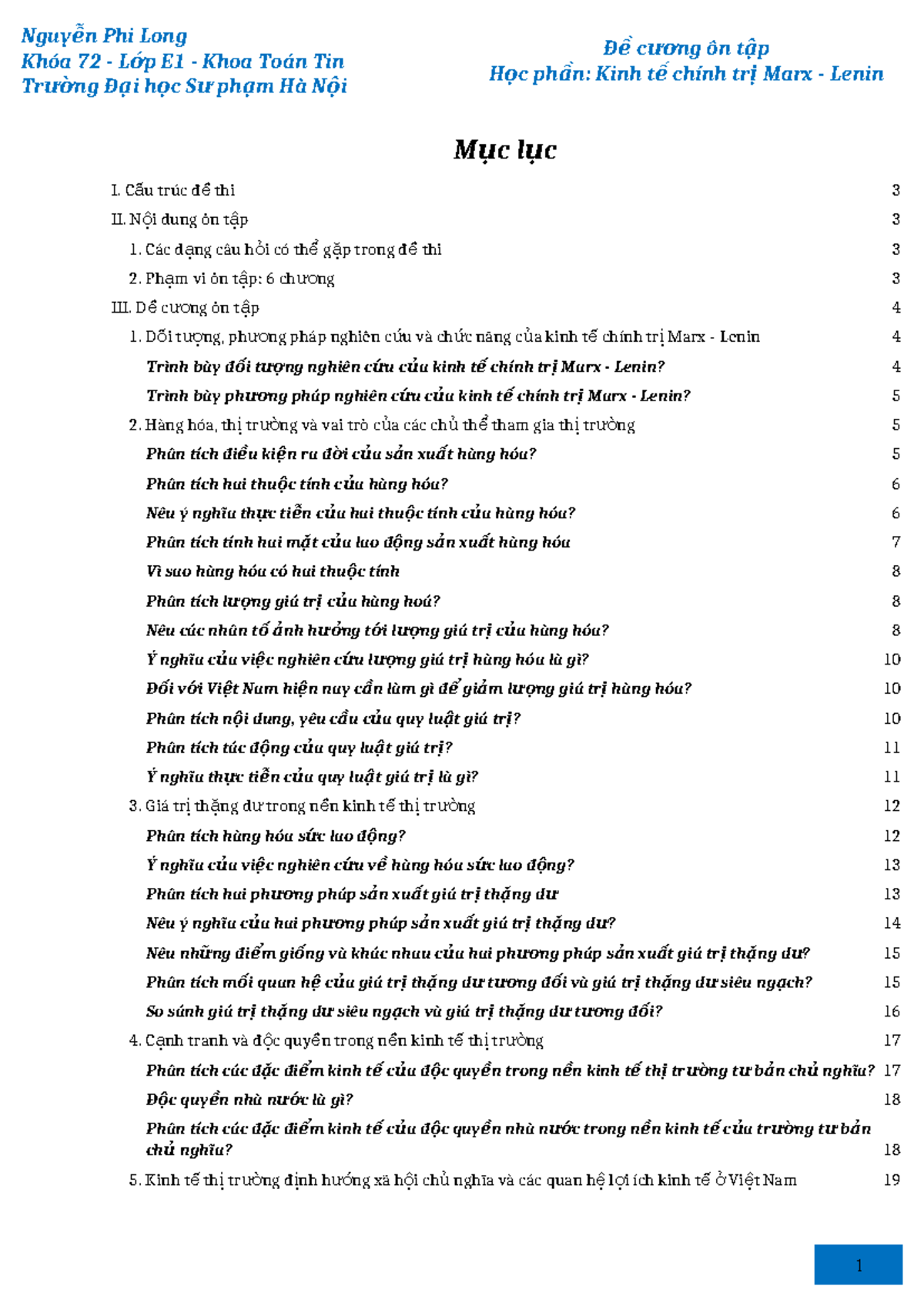 Nguyễn Phi Long
Khóa 72 - Lớp E1 - Khoa Toán Tin
Trường Đại học Sư phạm Hà Nội

Đề cương ôn tập
Học phần: Kinh tế chính trị Marx - Lenin

Mục lục

I. Cấu trúc đề thi 3
II. Nội dung ôn tập 3
1. Các dạng câu hỏi có thể gặp trong đề thi 3
2. Phạm vi ôn tập: 6 chương 3
III. Đề cương ôn tập 4
1. Đối tượng, phương pháp nghiên cứu và chức năng của kinh tế chính trị Marx - Lenin 4
Trình bày đối tượng nghiên cứu của kinh tế chính trị Marx - Lenin? 4
Trình bày phương pháp nghiên cứu của kinh tế chính trị Marx - Lenin? 5
2. Hàng hóa, thị trường và vai trò của các chủ thể tham gia thị trường 5
Phân tích điều kiện ra đời của sản xuất hàng hóa? 5
Phân tích hai thuộc tính của hàng hóa? 6
Nêu ý nghĩa thực tiễn của hai thuộc tính của hàng hóa? 6
Phân tích tính hai mặt của lao động sản xuất hàng hóa 7
Vì sao hàng hóa có hai thuộc tính 8
Phân tích lượng giá trị của hàng hoá? 8
Nêu các nhân tố ảnh hưởng tới lượng giá trị của hàng hóa? 8
Ý nghĩa của việc nghiên cứu lượng giá trị hàng hóa là gì? 10
Đối với Việt Nam hiện nay cần làm gì để giảm lượng giá trị hàng hóa? 10
Phân tích nội dung, yêu cầu của quy luật giá trị? 10
Phân tích tác động của quy luật giá trị? 11
Ý nghĩa thực tiễn của quy luật giá trị là gì? 11
3. Giá trị thặng dư trong nền kinh tế thị trường 12
Phân tích hàng hóa sức lao động? 12
Ý nghĩa của việc nghiên cứu về hàng hóa sức lao động? 13
Phân tích hai phương pháp sản xuất giá trị thặng dư 13
Nêu ý nghĩa của hai phương pháp sản xuất giá trị thặng dư? 14
Nêu những điểm giống và khác nhau của hai phương pháp sản xuất giá trị thặng dư? 15
Phân tích mối quan hệ của giá trị thặng dư tương đối và giá trị thặng dư siêu ngạch? 15
So sánh giá trị thặng dư siêu ngạch và giá trị thặng dư tương đối? 16
4. Cạnh tranh và độc quyền trong nền kinh tế thị trường 17
Phân tích các đặc điểm kinh tế của độc quyền trong nền kinh tế thị trường tư bản chủ nghĩa? 17
Độc quyền nhà nước là gì? 18
Phân tích các đặc điểm kinh tế của độc quyền nhà nước trong nền kinh tế của trường tư bản chủ nghĩa? 18
5. Kinh tế thị trường định hướng xã hội chủ nghĩa và các quan hệ lợi ích kinh tế ở Việt Nam 19

1